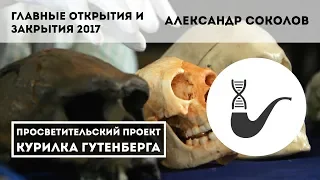 ГЛАВНЫЕ ОТКРЫТИЯ И ЗАКРЫТИЯ 2017

АЛЕКСАНДР СОКОЛОВ

ПРОСВЕТИТЕЛЬСКИЙ ПРОЕКТ
КУРИЛКА ГУТЕНБЕРГА